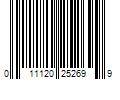 0 11120 25269 9